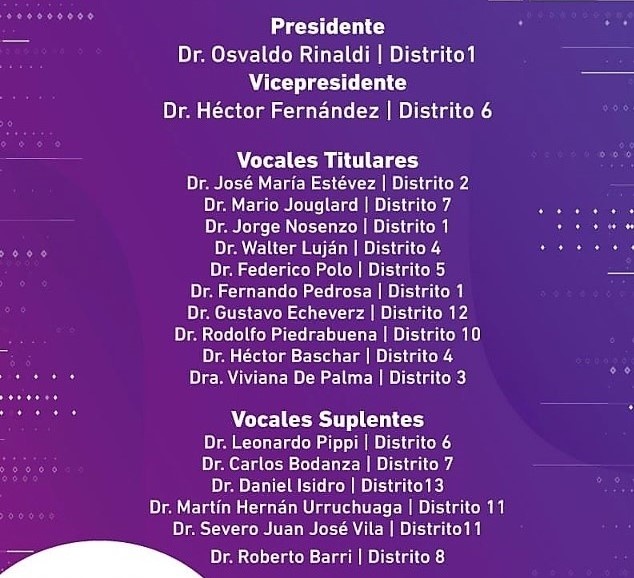 Presidente
Dr. Osvaldo Rinaldi | Distrito1
Vicepresidente
Dr. Héctor Fernández | Distrito 6

Vocales Titulares
Dr. José María Estévez | Distrito 2
Dr. Mario Jouglard | Distrito 7
Dr. Jorge Nosenzo | Distrito 1
Dr. Walter Luján | Distrito 4
Dr. Federico Polo | Distrito 5
Dr. Fernando Pedrosa | Distrito 1
Dr. Gustavo Echeverz | Distrito 12
Dr. Rodolfo Piedrabuena | Distrito 10
Dr. Héctor Baschar | Distrito 4
Dra. Viviana De Palma | Distrito 3

Vocales Suplentes
Dr. Leonardo Pippi | Distrito 6
Dr. Carlos Bodanza | Distrito 7
Dr. Daniel Isidro | Distrito13
Dr. Martín Hernán Urruchuaga | Distrito 11
Dr. Severo Juan José Vila | Distrito11
Dr. Roberto Barri | Distrito 8